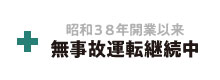 昭和３８年開業以来
無事故運転継続中